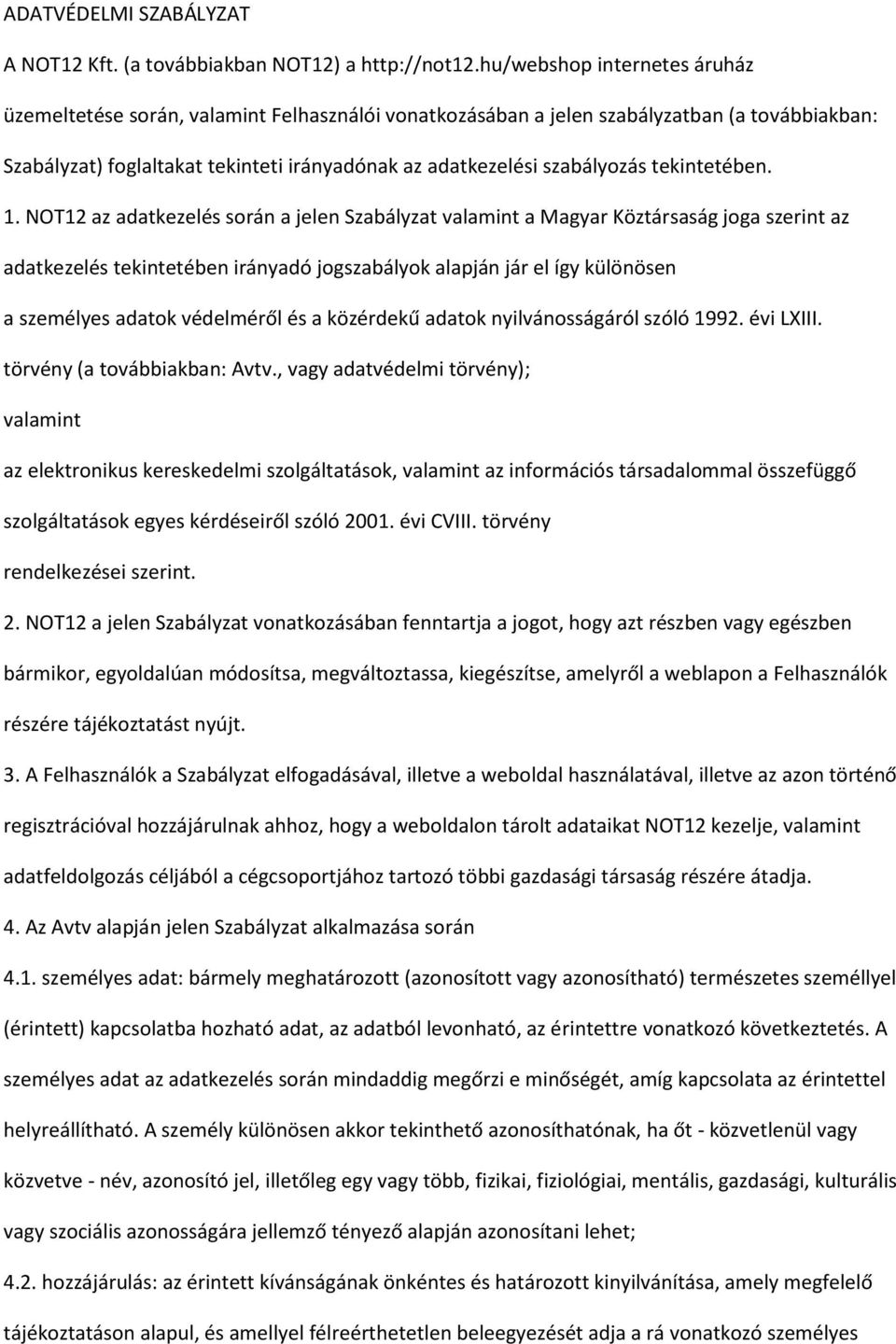 ADATVÉDELMI SZABÁLYZAT

A NOT12 Kft. (a továbbiakban NOT12) a http://not12.hu/webshop internetes áruház üzemeltetése során, valamint Felhasználói vonatkozásában a jelen szabályzatban (a továbbiakban: Szabályzat) foglaltakat tekinteti irányadónak az adatkezelési szabályozás tekintetében.

1. NOT12 az adatkezelés során a jelen Szabályzat valamint a Magyar Köztársaság joga szerint az adatkezelés tekintetében irányadó jogszabályok alapján jár el így különösen

a személyes adatok védelméről és a közérdekű adatok nyilvánosságáról szóló 1992. évi LXIII. törvény (a továbbiakban: Avtv., vagy adatvédelmi törvény);

valamint

az elektronikus kereskedelmi szolgáltatások, valamint az információs társadalommal összefüggő szolgáltatások egyes kérdéseiről szóló 2001. évi CVIII. törvény rendelkezései szerint.

2. NOT12 a jelen Szabályzat vonatkozásában fenntartja a jogot, hogy azt részben vagy egészben bármikor, egyoldalúan módosítsa, megváltoztassa, kiegészítse, amelyről a weblapon a Felhasználók részére tájékoztatást nyújt.

3. A Felhasználók a Szabályzat elfogadásával, illetve a weboldal használatával, illetve az azon történő regisztrációval hozzájárulnak ahhoz, hogy a weboldalon tárolt adataikat NOT12 kezelje, valamint adatfeldolgozás céljából a cégcsoportjához tartozó többi gazdasági társaság részére átadja.

4. Az Avtv alapján jelen Szabályzat alkalmazása során

4.1. személyes adat: bármely meghatározott (azonosított vagy azonosítható) természetes személlyel (érintett) kapcsolatba hozható adat, az adatból levonható, az érintettre vonatkozó következtetés. A személyes adat az adatkezelés során mindaddig megőrzi e minőségét, amíg kapcsolata az érintettel helyreállítható. A személy különösen akkor tekinthető azonosíthatónak, ha őt - közvetlenül vagy közvetve - név, azonosító jel, illetőleg egy vagy több, fizikai, fiziológiai, mentális, gazdasági, kulturális vagy szociális azonosságára jellemző tényező alapján azonosítani lehet;

4.2. hozzájárulás: az érintett kívánságának önkéntes és határozott kinyilvánítása, amely megfelelő tájékoztatáson alapul, és amellyel félreérthetetlen beleegyezését adja a rá vonatkozó személyes